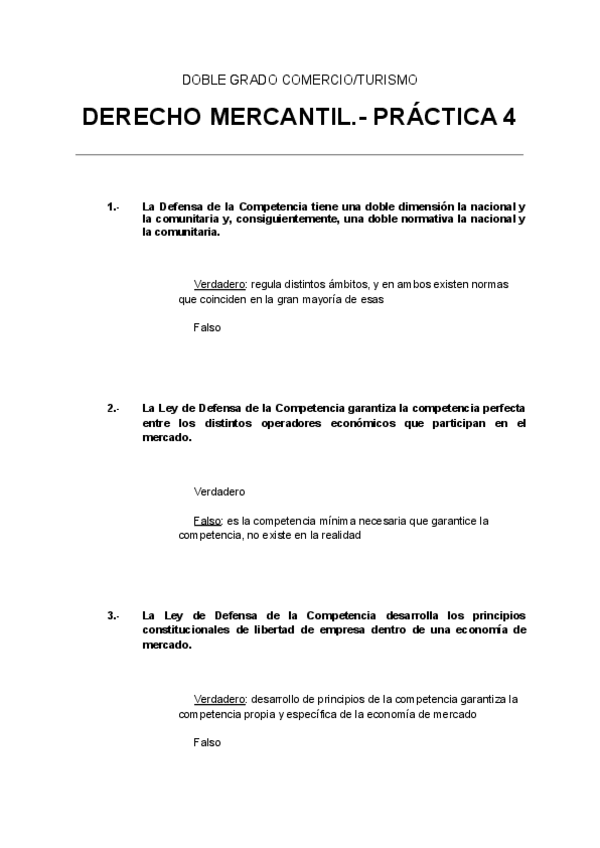 DOBLE GRADO COMERCIO/TURISMO

DERECHO MERCANTIL.- PRÁCTICA 4

1.- La Defensa de la Competencia tiene una doble dimensión la nacional y la comunitaria y, consiguientemente, una doble normativa la nacional y la comunitaria.

Verdadero: regula distintos ámbitos, y en ambos existen normas que coinciden en la gran mayoría de esas

Falso

2.- La Ley de Defensa de la Competencia garantiza la competencia perfecta entre los distintos operadores económicos que participan en el mercado.

Verdadero

Falso: es la competencia mínima necesaria que garantice la competencia, no existe en la realidad

3.- La Ley de Defensa de la Competencia desarrolla los principios constitucionales de libertad de empresa dentro de una economía de mercado.

Verdadero: desarrollo de principios de la competencia garantiza la competencia propia y específica de la economía de mercado

Falso